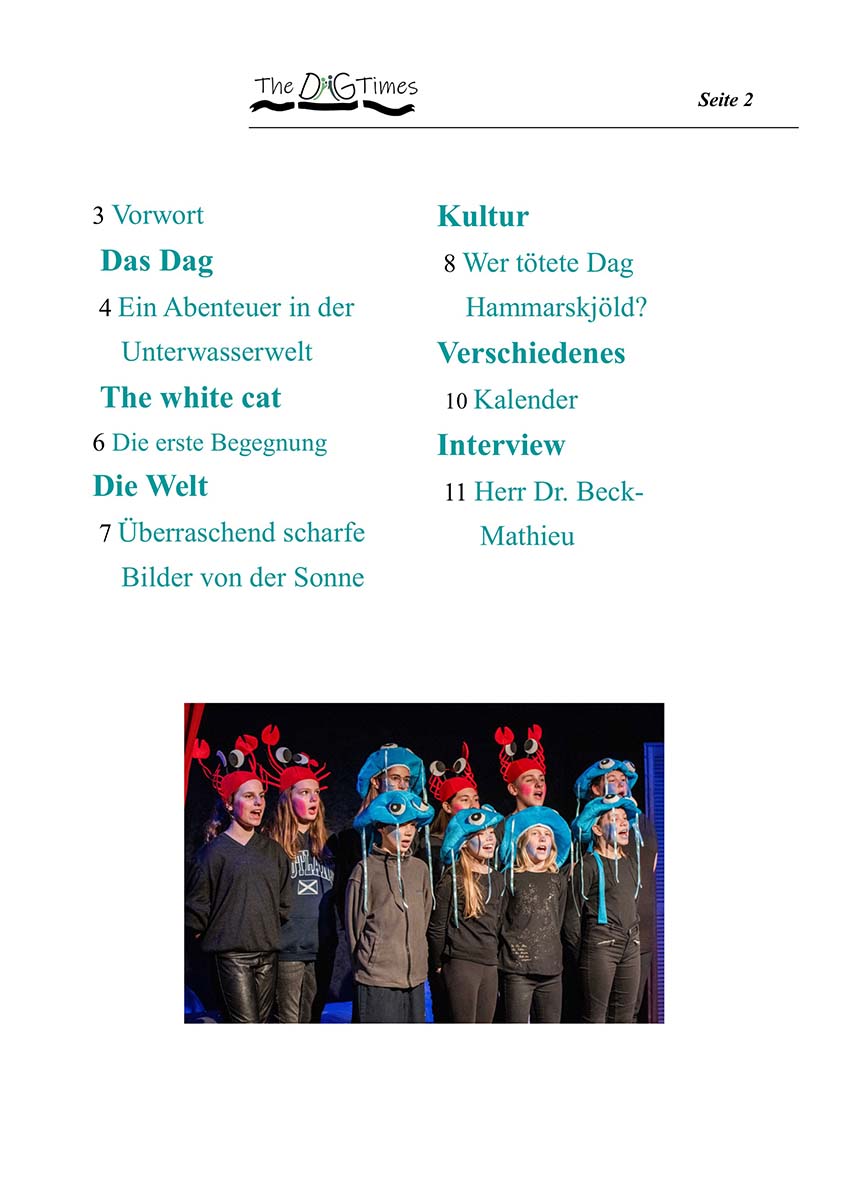 The DAG Times

Seite 2

3 Vorwort

Das Dag

4 Ein Abenteuer in der Unterwasserwelt

The white cat

6 Die erste Begegnung

Die Welt

7 Überraschend scharfe Bilder von der Sonne

Kultur

8 Wer tötete Dag Hammarskjöld?

Verschiedenes

10 Kalender

Interview

11 Herr Dr. Beck-Mathieu